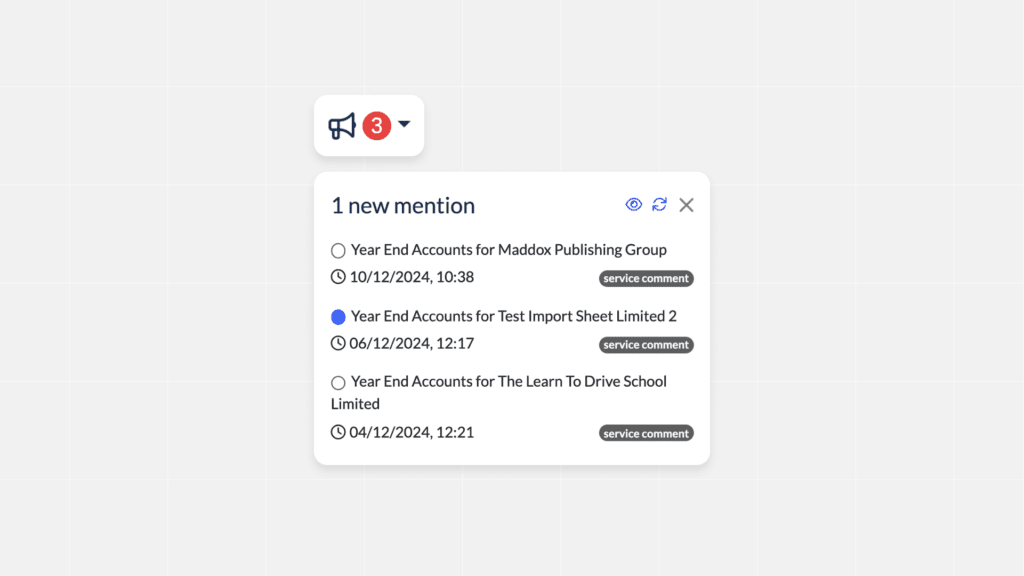 3

1 new mention

Year End Accounts for Maddox Publishing Group
10/12/2024, 10:38
service comment

Year End Accounts for Test Import Sheet Limited 2
06/12/2024, 12:17
service comment

Year End Accounts for The Learn To Drive School Limited
04/12/2024, 12:21
service comment